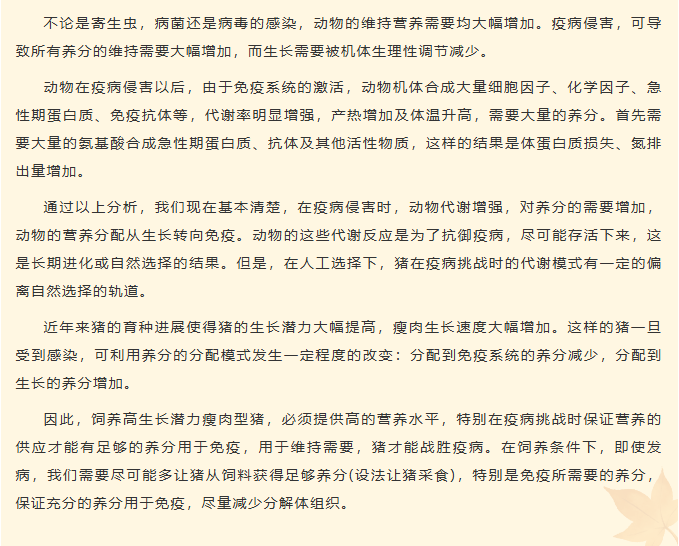 不论是寄生虫，病菌还是病毒的感染，动物的维持营养需要均大幅增加。疫病侵害，可导致所有养分的维持需要大幅增加，而生长需要被机体生理性调节减少。

动物在疫病侵害以后，由于免疫系统的激活，动物机体合成大量细胞因子、化学因子、急性期蛋白质、免疫抗体等，代谢率明显增强，产热增加及体温升高，需要大量的养分。首先需要大量的氨基酸合成急性期蛋白质、抗体及其他活性物质，这样的结果是体蛋白质损失、氮排出量增加。

通过以上分析，我们现在基本清楚，在疫病侵害时，动物代谢增强，对养分的需要增加，动物的营养分配从生长转向免疫。动物的这些代谢反应是为了抗御疫病，尽可能存活下来，这是长期进化或自然选择的结果。但是，在人工选择下，猪在疫病挑战时的代谢模式有一定的偏离自然选择的轨道。

近年来猪的育种进展使得猪的生长潜力大幅提高，瘦肉生长速度大幅增加。这样的猪一旦受到感染，可利用养分的分配模式发生一定程度的改变：分配到免疫系统的养分减少，分配到生长的养分增加。

因此，饲养高生长潜力瘦肉型猪，必须提供高的营养水平，特别在疫病挑战时保证营养的供应才能有足够的养分用于免疫，用于维持需要，猪才能战胜疫病。在饲养条件下，即使发病，我们需要尽可能多让猪从饲料获得足够养分(设法让猪采食)，特别是免疫所需要的养分，保证充分的养分用于免疫，尽量减少分解体组织。